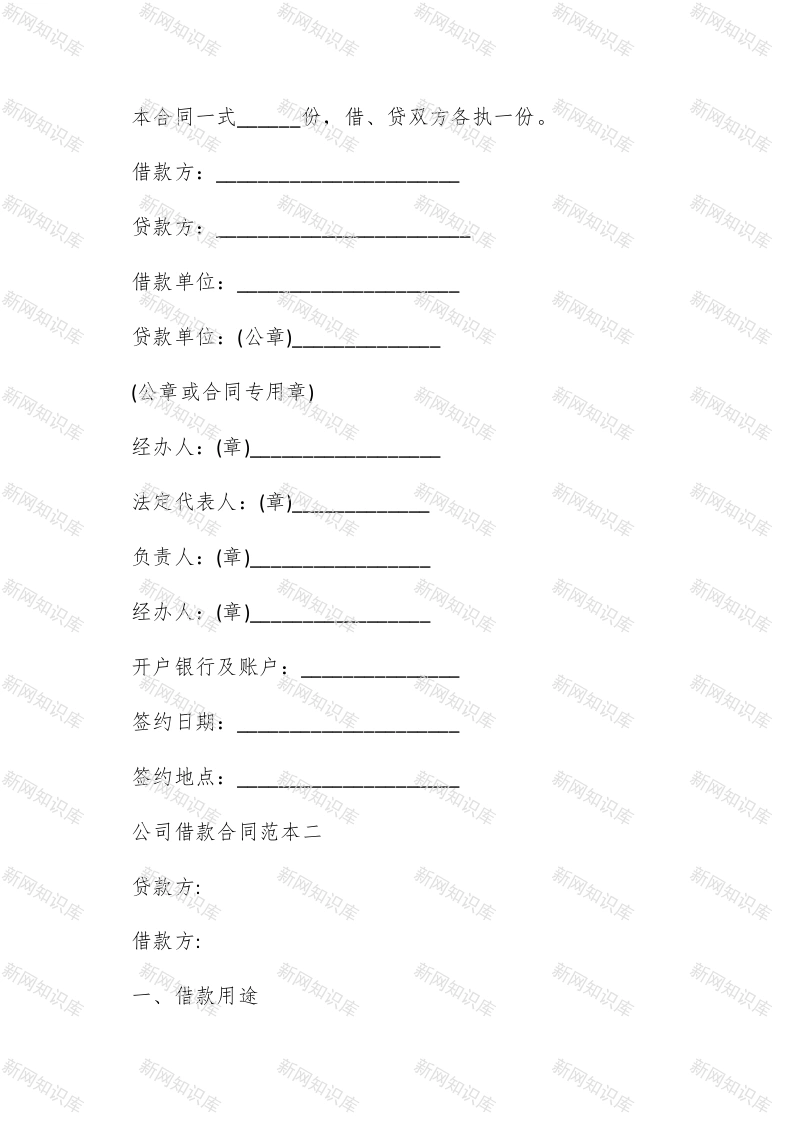 本合同一式____份，借、贷双方各执一份。

借款方：____

贷款方：____

借款单位：____

贷款单位：(公章)____

(公章或合同专用章)

经办人：(章)____

法定代表人：(章)____

负责人：(章)____

经办人：(章)____

开户银行及账户：____

签约日期：____

签约地点：____

公司借款合同范本二

贷款方:

借款方:

一、借款用途

新网知识库